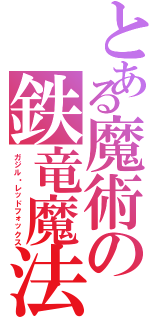 とある魔術の
鉄竜魔法
ガジル・レッドフォックス